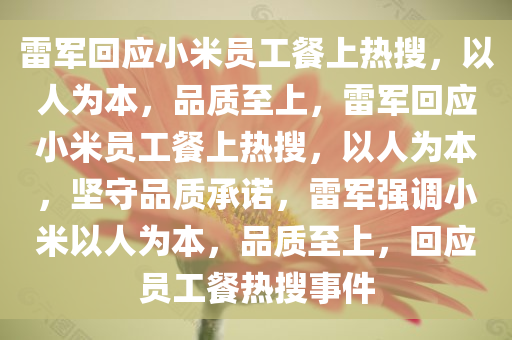 雷军回应小米员工餐上热搜，以人为本，品质至上，雷军回应小米员工餐上热搜，以人为本，坚守品质承诺，雷军强调小米以人为本，品质至上，回应员工餐热搜事件